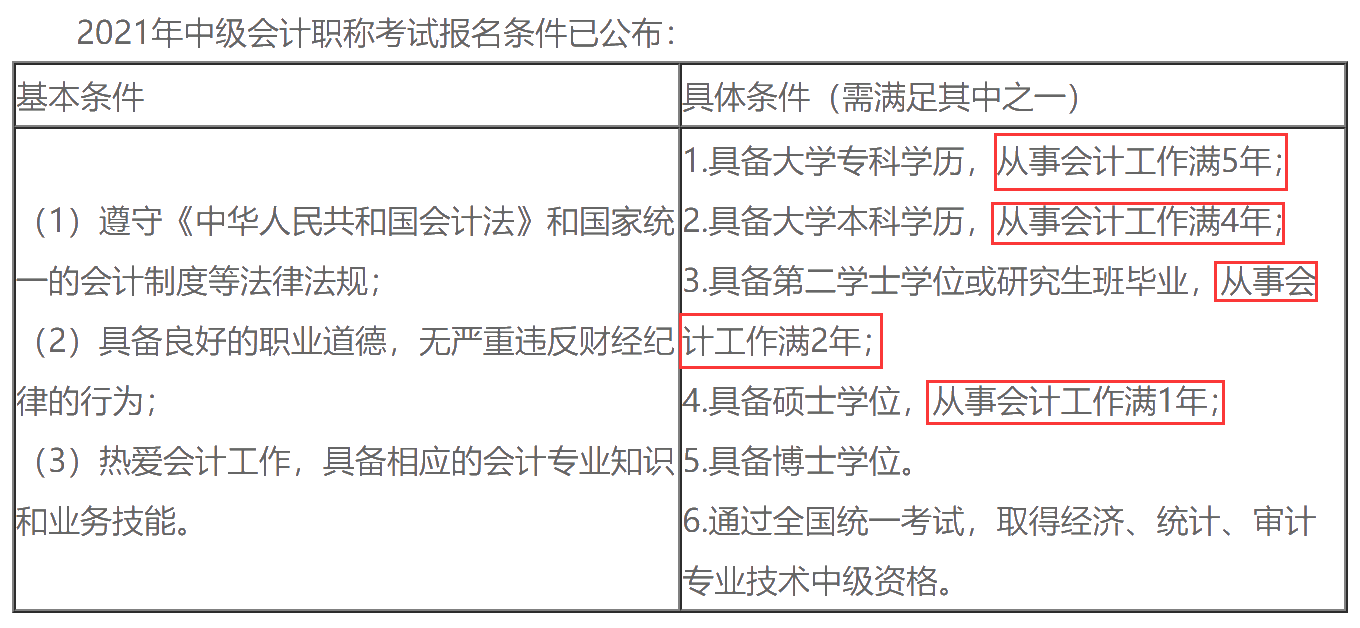 2021年中级会计职称考试报名条件已公布：

| 基本条件 | 具体条件（需满足其中之一） |
|---|---|
| （1）遵守《中华人民共和国会计法》和国家统一的会计制度等法律法规；<br>（2）具备良好的职业道德，无严重违反财经纪律的行为；<br>（3）热爱会计工作，具备相应的会计专业知识和业务技能。 | 1.具备大学专科学历，从事会计工作满5年;<br>2.具备大学本科学历，从事会计工作满4年;<br>3.具备第二学士学位或研究生班毕业，从事会计工作满2年;<br>4.具备硕士学位，从事会计工作满1年;<br>5.具备博士学位。<br>6.通过全国统一考试，取得经济、统计、审计专业技术中级资格。 |